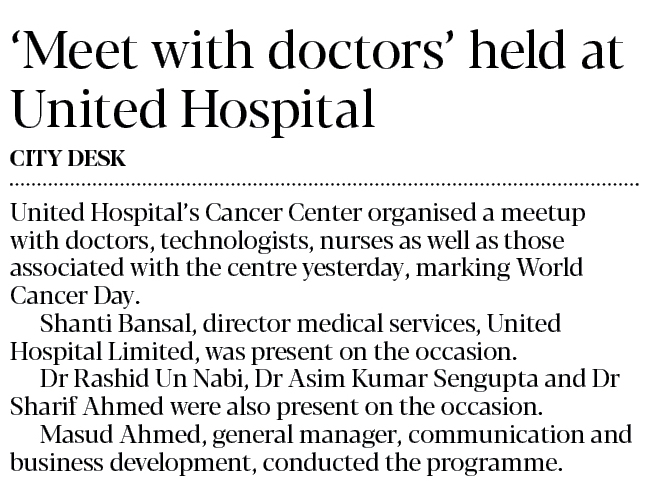 ‘Meet with doctors’ held at United Hospital

CITY DESK

United Hospital’s Cancer Center organised a meetup with doctors, technologists, nurses as well as those associated with the centre yesterday, marking World Cancer Day.

Shanti Bansal, director medical services, United Hospital Limited, was present on the occasion.

Dr Rashid Un Nabi, Dr Asim Kumar Sengupta and Dr Sharif Ahmed were also present on the occasion.

Masud Ahmed, general manager, communication and business development, conducted the programme.